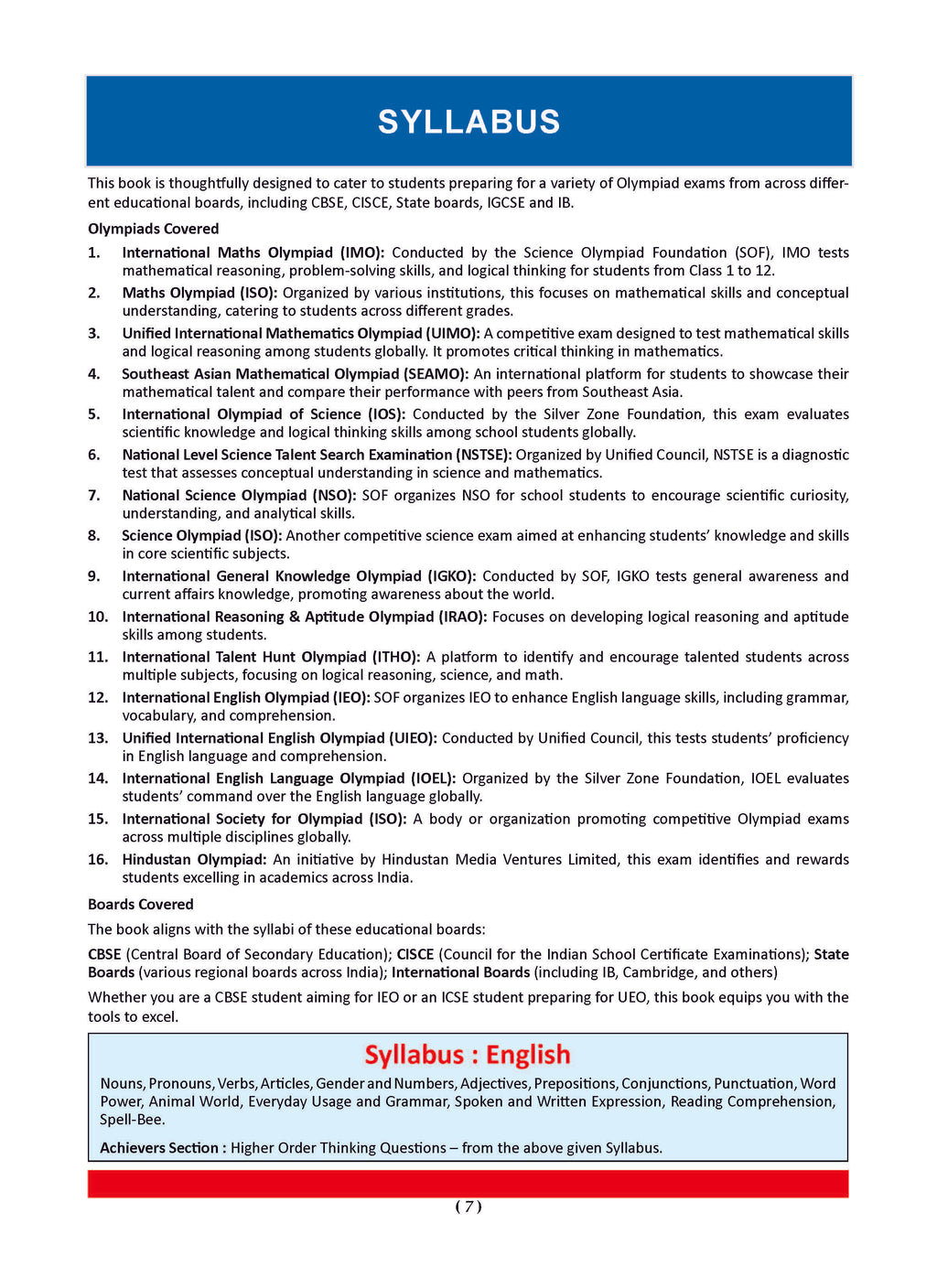 SYLLABUS

This book is thoughtfully designed to cater to students preparing for a variety of Olympiad exams from across different educational boards, including CBSE, CISCE, State boards, IGCSE and IB.

Olympiads Covered

1. International Maths Olympiad (IMO): Conducted by the Science Olympiad Foundation (SOF), IMO tests mathematical reasoning, problem-solving skills, and logical thinking for students from Class 1 to 12.

2. Maths Olympiad (ISO): Organized by various institutions, this focuses on mathematical skills and conceptual understanding, catering to students across different grades.

3. Unified International Mathematics Olympiad (UIMO): A competitive exam designed to test mathematical skills and logical reasoning among students globally. It promotes critical thinking in mathematics.

4. Southeast Asian Mathematical Olympiad (SEAMO): An international platform for students to showcase their mathematical talent and compare their performance with peers from Southeast Asia.

5. International Olympiad of Science (IOS): Conducted by the Silver Zone Foundation, this exam evaluates scientific knowledge and logical thinking skills among school students globally.

6. National Level Science Talent Search Examination (NSTSE): Organized by Unified Council, NSTSE is a diagnostic test that assesses conceptual understanding in science and mathematics.

7. National Science Olympiad (NSO): SOF organizes NSO for school students to encourage scientific curiosity, understanding, and analytical skills.

8. Science Olympiad (ISO): Another competitive science exam aimed at enhancing students' knowledge and skills in core scientific subjects.

9. International General Knowledge Olympiad (IGKO): Conducted by SOF, IGKO tests general awareness and current affairs knowledge, promoting awareness about the world.

10. International Reasoning & Aptitude Olympiad (IRAO): Focuses on developing logical reasoning and aptitude skills among students.

11. International Talent Hunt Olympiad (ITHO): A platform to identify and encourage talented students across multiple subjects, focusing on logical reasoning, science, and math.

12. International English Olympiad (IEO): SOF organizes IEO to enhance English language skills, including grammar, vocabulary, and comprehension.

13. Unified International English Olympiad (UIEO): Conducted by Unified Council, this tests students' proficiency in English language and comprehension.

14. International English Language Olympiad (IOEL): Organized by the Silver Zone Foundation, IOEL evaluates students' command over the English language globally.

15. International Society for Olympiad (ISO): A body or organization promoting competitive Olympiad exams across multiple disciplines globally.

16. Hindustan Olympiad: An initiative by Hindustan Media Ventures Limited, this exam identifies and rewards students excelling in academics across India.

Boards Covered

The book aligns with the syllabi of these educational boards:

CBSE (Central Board of Secondary Education); CISCE (Council for the Indian School Certificate Examinations); State Boards (various regional boards across India); International Boards (including IB, Cambridge, and others)

Whether you are a CBSE student aiming for IEO or an ICSE student preparing for UEO, this book equips you with the tools to excel.

Syllabus : English

Nouns, Pronouns, Verbs, Articles, Gender and Numbers, Adjectives, Prepositions, Conjunctions, Punctuation, Word Power, Animal World, Everyday Usage and Grammar, Spoken and Written Expression, Reading Comprehension, Spell-Bee.

Achievers Section : Higher Order Thinking Questions – from the above given Syllabus.

( 7 )